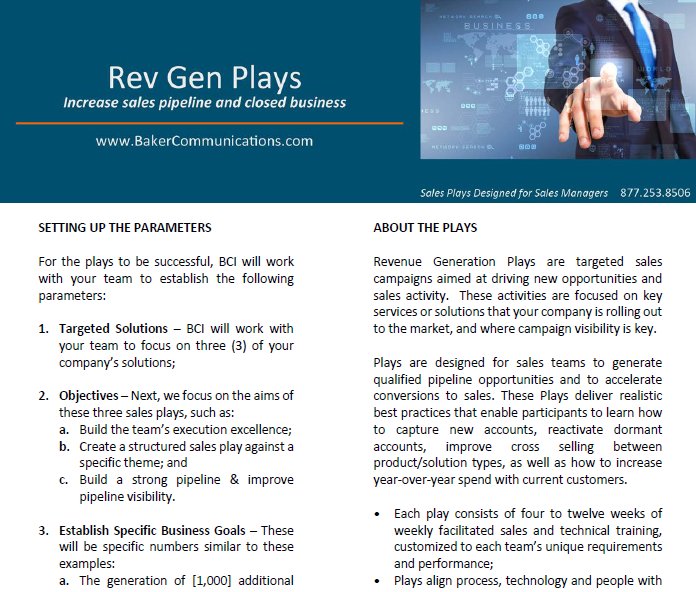 Rev Gen Plays

Increase sales pipeline and closed business

www.BakerCommunications.com

BUSINESS

Sales Plays Designed for Sales Managers 877.253.8506

SETTING UP THE PARAMETERS

For the plays to be successful, BCI will work with your team to establish the following parameters:

1. Targeted Solutions – BCI will work with your team to focus on three (3) of your company's solutions;

2. Objectives – Next, we focus on the aims of these three sales plays, such as:
a. Build the team's execution excellence;
b. Create a structured sales play against a specific theme; and
c. Build a strong pipeline & improve pipeline visibility.

3. Establish Specific Business Goals – These will be specific numbers similar to these examples:
a. The generation of [1,000] additional

ABOUT THE PLAYS

Revenue Generation Plays are targeted sales campaigns aimed at driving new opportunities and sales activity. These activities are focused on key services or solutions that your company is rolling out to the market, and where campaign visibility is key.

Plays are designed for sales teams to generate qualified pipeline opportunities and to accelerate conversions to sales. These Plays deliver realistic best practices that enable participants to learn how to capture new accounts, reactivate dormant accounts, improve cross selling between product/solution types, as well as how to increase year-over-year spend with current customers.

• Each play consists of four to twelve weeks of weekly facilitated sales and technical training, customized to each team's unique requirements and performance;
• Plays align process, technology and people with